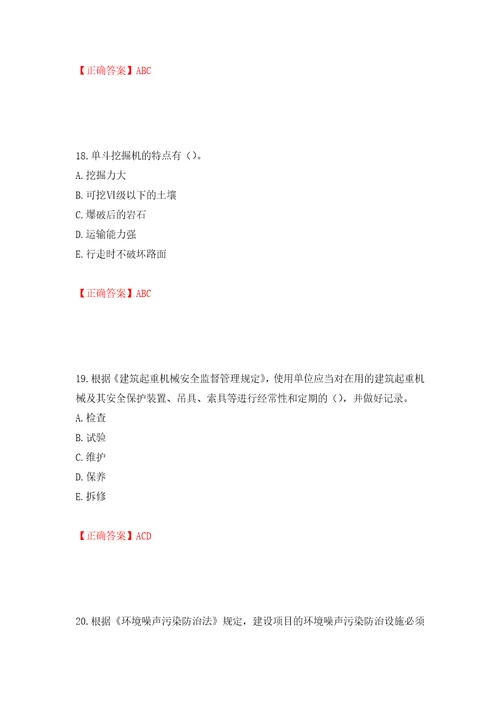 【正确答案】ABC

18.单斗挖掘机的特点有（）。
A.挖掘力大
B.可挖VI级以下的土壤
C.爆破后的岩石
D.运输能力强
E.行走时不破坏路面

【正确答案】ABC

19.根据《建筑起重机械安全监督管理规定》，使用单位应当对在用的建筑起重机械及其安全保护装置、吊具、索具等进行经常性和定期的（），并做好记录。
A.检查
B.试验
C.维护
D.保养
E.拆修

【正确答案】ACD

20.根据《环境噪声污染防治法》规定，建设项目的环境噪声污染防治设施必须